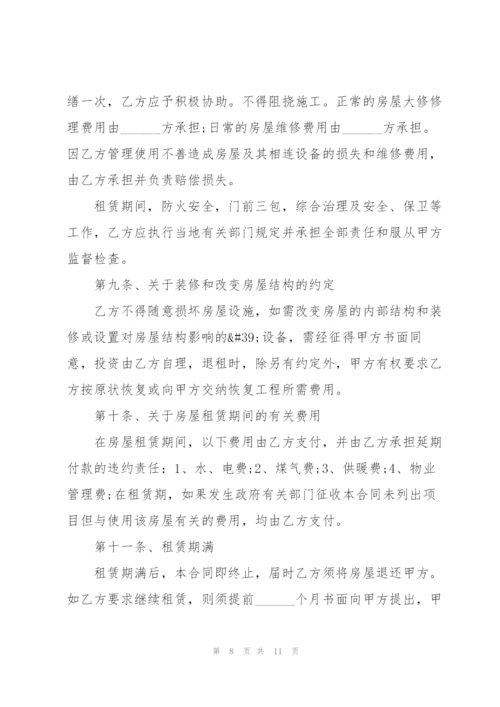 缮一次，乙方应予积极协助。不得阻挠施工。正常的房屋大修修理费用由______方承担;日常的房屋维修费用由______方承担。因乙方管理使用不善造成房屋及其相连设备的损失和维修费用，由乙方承担并负责赔偿损失。

租赁期间，防火安全，门前三包，综合治理及安全、保卫等工作，乙方应执行当地有关部门规定并承担全部责任和服从甲方监督检查。

第九条、关于装修和改变房屋结构的约定

乙方不得随意损坏房屋设施，如需改变房屋的内部结构和装修或设置对房屋结构影响的&#39;设备，需经征得甲方书面同意，投资由乙方自理，退租时，除另有约定外，甲方有权要求乙方按原状恢复或向甲方交纳恢复工程所需费用。

第十条、关于房屋租赁期间的有关费用

在房屋租赁期间，以下费用由乙方支付，并由乙方承担延期付款的违约责任：1、水、电费;2、煤气费;3、供暖费;4、物业管理费;在租赁期，如果发生政府有关部门征收本合同未列出项目但与使用该房屋有关的费用，均由乙方支付。

第十一条、租赁期满

租赁期满后，本合同即终止，届时乙方须将房屋退还甲方。如乙方要求继续租赁，则须提前______个月书面向甲方提出，甲

第 8 页 共 11 页